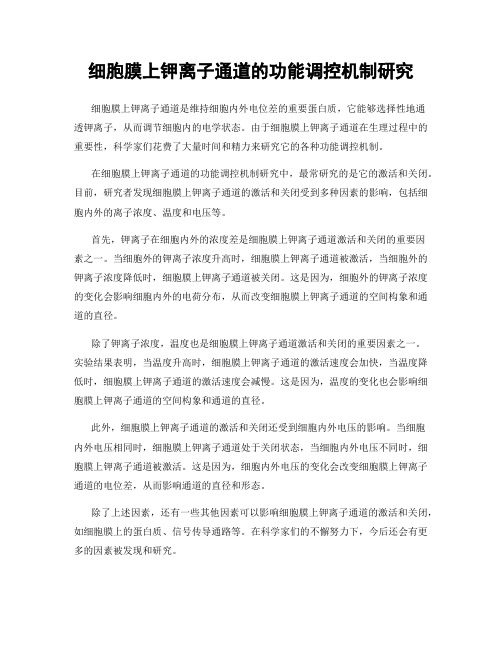 细胞膜上钾离子通道的功能调控机制研究

细胞膜上钾离子通道是维持细胞内外电位差的重要蛋白质，它能够选择性地通透钾离子，从而调节细胞内的电学状态。由于细胞膜上钾离子通道在生理过程中的重要性，科学家们花费了大量时间和精力来研究它的各种功能调控机制。

在细胞膜上钾离子通道的功能调控机制研究中，最常研究的是它的激活和关闭。目前，研究者发现细胞膜上钾离子通道的激活和关闭受到多种因素的影响，包括细胞内外的离子浓度、温度和电压等。

首先，钾离子在细胞内外的浓度差是细胞膜上钾离子通道激活和关闭的重要因素之一。当细胞外的钾离子浓度升高时，细胞膜上钾离子通道被激活，当细胞外的钾离子浓度降低时，细胞膜上钾离子通道被关闭。这是因为，细胞外的钾离子浓度的变化会影响细胞内外的电荷分布，从而改变细胞膜上钾离子通道的空间构象和通道的直径。

除了钾离子浓度，温度也是细胞膜上钾离子通道激活和关闭的重要因素之一。实验结果表明，当温度升高时，细胞膜上钾离子通道的激活速度会加快，当温度降低时，细胞膜上钾离子通道的激活速度会减慢。这是因为，温度的变化也会影响细胞膜上钾离子通道的空间构象和通道的直径。

此外，细胞膜上钾离子通道的激活和关闭还受到细胞内外电压的影响。当细胞内外电压相同时，细胞膜上钾离子通道处于关闭状态，当细胞内外电压不同时，细胞膜上钾离子通道被激活。这是因为，细胞内外电压的变化会改变细胞膜上钾离子通道的电位差，从而影响通道的直径和形态。

除了上述因素，还有一些其他因素可以影响细胞膜上钾离子通道的激活和关闭，如细胞膜上的蛋白质、信号传导通路等。在科学家们的不懈努力下，今后还会有更多的因素被发现和研究。